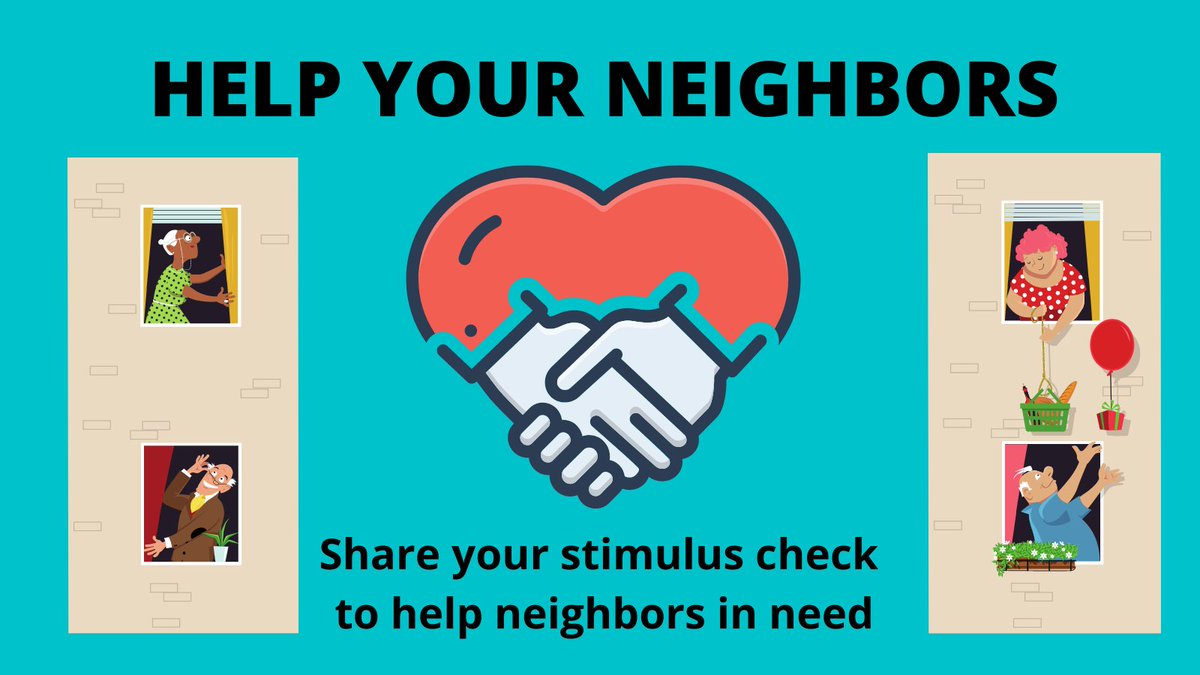 HELP YOUR NEIGHBORS

Share your stimulus check to help neighbors in need